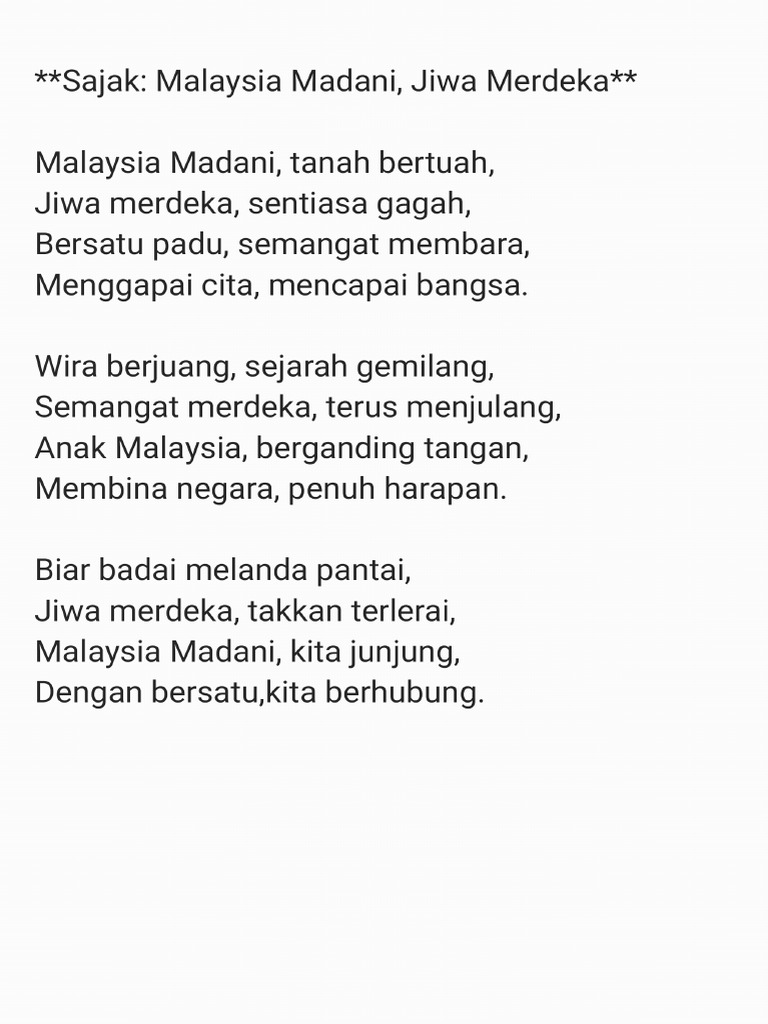 **Sajak: Malaysia Madani, Jiwa Merdeka**

Malaysia Madani, tanah bertuah,
Jiwa merdeka, sentiasa gagah,
Bersatu padu, semangat membara,
Menggapai cita, mencapai bangsa.

Wira berjuang, sejarah gemilang,
Semangat merdeka, terus menjulang,
Anak Malaysia, berganding tangan,
Membina negara, penuh harapan.

Biar badai melanda pantai,
Jiwa merdeka, takkan terlerai,
Malaysia Madani, kita junjung,
Dengan bersatu,kita berhubung.